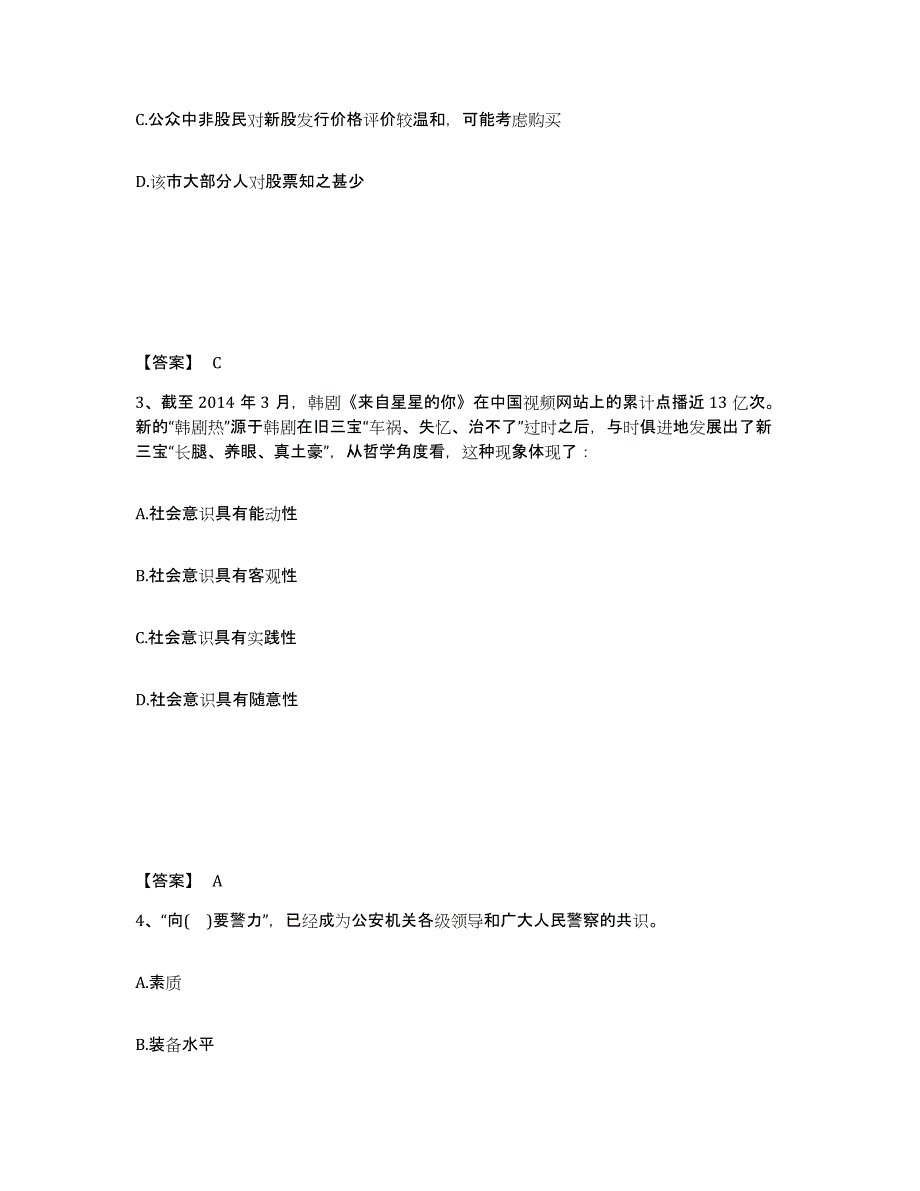 C.公众中非股民对新股发行价格评价较温和，可能考虑购买

D.该市大部分人对股票知之甚少

【答案】 C

3、截至 2014 年 3 月，韩剧《来自星星的你》在中国视频网站上的累计点播近 13 亿次。新的“韩剧热”源于韩剧在旧三宝“车祸、失忆、治不了”过时之后，与时俱进地发展出了新三宝“长腿、养眼、真土豪”，从哲学角度看，这种现象体现了：

A.社会意识具有能动性

B.社会意识具有客观性

C.社会意识具有实践性

D.社会意识具有随意性

【答案】 A

4、“向( )要警力”，已经成为公安机关各级领导和广大人民警察的共识。

A.素质

B.装备水平